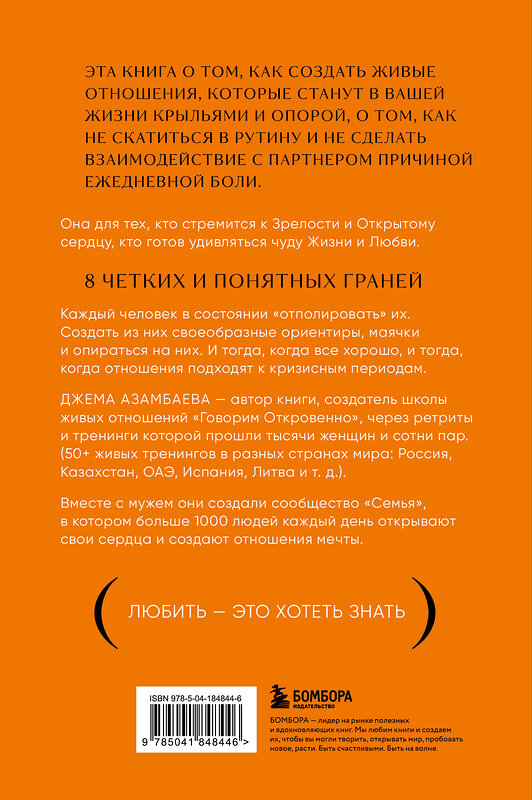 ЭТА КНИГА О ТОМ, КАК СОЗДАТЬ ЖИВЫЕ ОТНОШЕНИЯ, КОТОРЫЕ СТАНУТ В ВАШЕЙ ЖИЗНИ КРЫЛЬЯМИ И ОПОРОЙ, О ТОМ, КАК НЕ СКАТИТЬСЯ В РУТИНУ И НЕ СДЕЛАТЬ ВЗАИМОДЕЙСТВИЕ С ПАРТНЕРОМ ПРИЧИНОЙ ЕЖЕДНЕВНОЙ БОЛИ.

Она для тех, кто стремится к Зрелости и Открытому сердцу, кто готов удивляться чуду Жизни и Любви.

8 ЧЕТКИХ И ПОНЯТНЫХ ГРАНЕЙ

Каждый человек в состоянии «отполировать» их. Создать из них своеобразные ориентиры, маячки и опираться на них. И тогда, когда все хорошо, и тогда, когда отношения подходят к кризисным периодам.

ДЖЕМА АЗАМБАЕВА — автор книги, создатель школы живых отношений «Говорим Откровенно», через ретриты и тренинги которой прошли тысячи женщин и сотни пар. (50+ живых тренингов в разных странах мира: Россия, Казахстан, ОАЭ, Испания, Литва и т. д.).

Вместе с мужем они создали сообщество «Семья», в котором больше 1000 людей каждый день открывают свои сердца и создают отношения мечты.

( ЛЮБИТЬ — ЭТО ХОТЕТЬ ЗНАТЬ )

ISBN 978-5-04-184844-6

9 785041 848446 >

БОМБОРА ИЗДАТЕЛЬСТВО

БОМБОРА — лидер на рынке полезных и вдохновляющих книг. Мы любим книги и создаем их, чтобы вы могли творить, открывать мир, пробовать новое, расти. Быть счастливыми. Быть на волне.